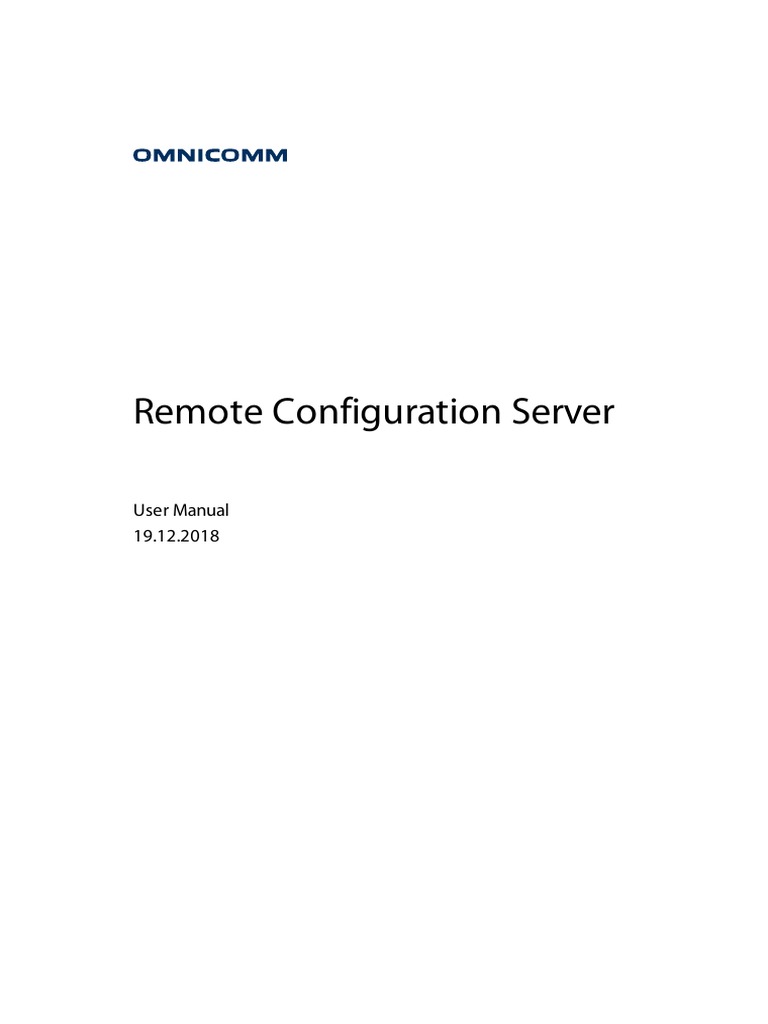 OMNICOMM

Remote Configuration Server

User Manual
19.12.2018